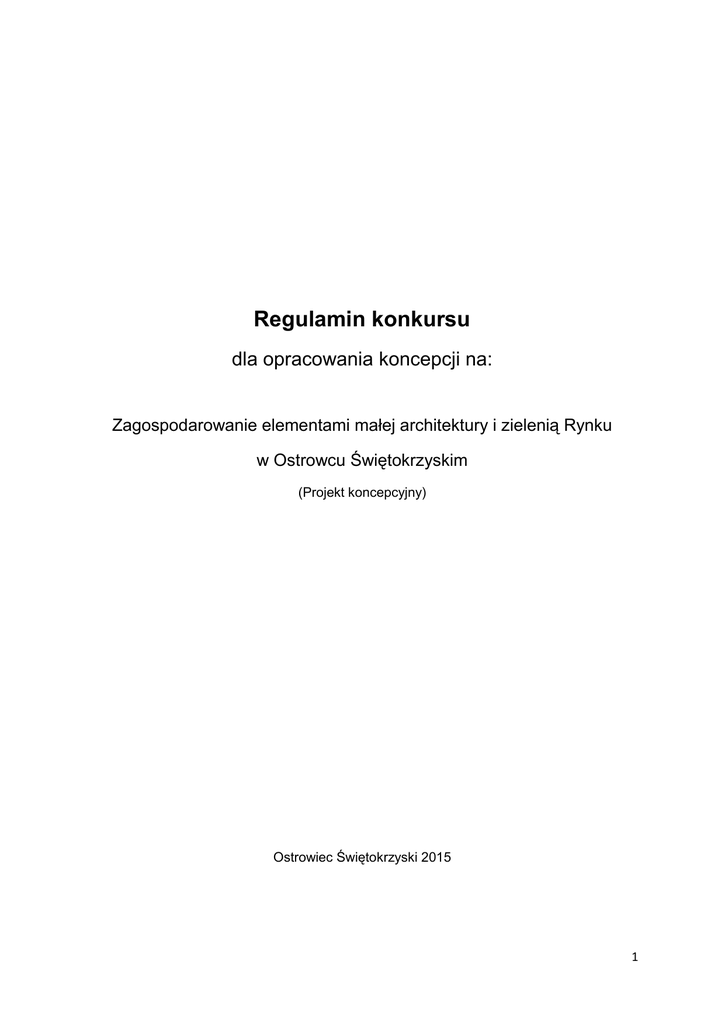 Regulamin konkursu

dla opracowania koncepcji na:

Zagospodarowanie elementami małej architektury i zielenią Rynku

w Ostrowcu Świętokrzyskim

(Projekt koncepcyjny)

Ostrowiec Świętokrzyski 2015

1